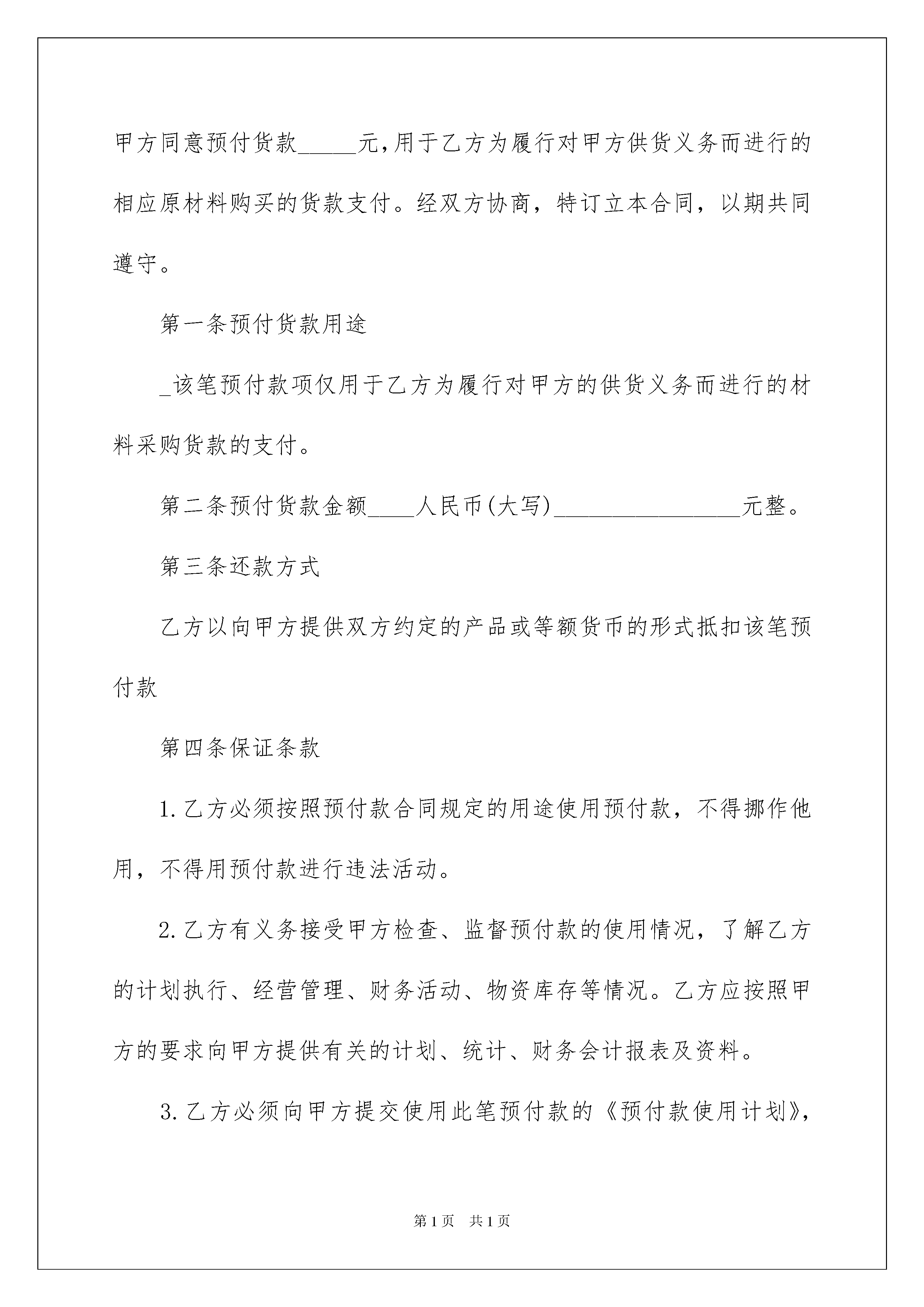 甲方同意预付货款_____元,用于乙方为履行对甲方供货义务而进行的相应原材料购买的货款支付。经双方协商，特订立本合同，以期共同遵守。

第一条预付货款用途

_该笔预付款项仅用于乙方为履行对甲方的供货义务而进行的材料采购货款的支付。

第二条预付货款金额____人民币(大写)________________元整。

第三条还款方式

乙方以向甲方提供双方约定的产品或等额货币的形式抵扣该笔预付款

第四条保证条款

1.乙方必须按照预付款合同规定的用途使用预付款，不得挪作他用，不得用预付款进行违法活动。

2.乙方有义务接受甲方检查、监督预付款的使用情况，了解乙方的计划执行、经营管理、财务活动、物资库存等情况。乙方应按照甲方的要求向甲方提供有关的计划、统计、财务会计报表及资料。

3.乙方必须向甲方提交使用此笔预付款的《预付款使用计划》,

第1页 共1页